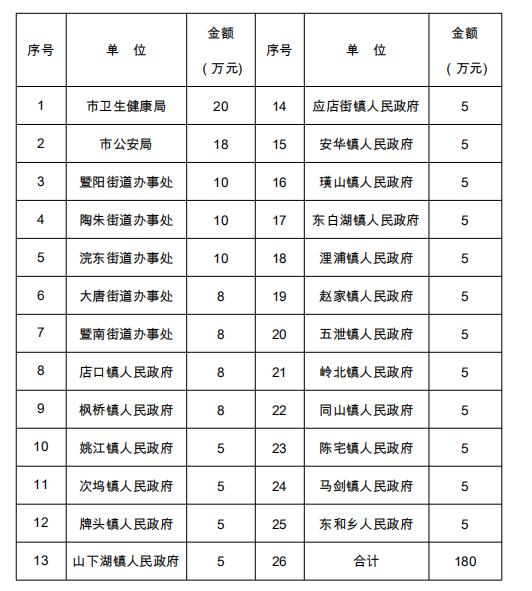 | 序号 | 单 位 | 金额（万元） | 序号 | 单 位 | 金额（万元） |
|---|---|---|---|---|---|
| 1 | 市卫生健康局 | 20 | 14 | 应店街镇人民政府 | 5 |
| 2 | 市公安局 | 18 | 15 | 安华镇人民政府 | 5 |
| 3 | 暨阳街道办事处 | 10 | 16 | 璜山镇人民政府 | 5 |
| 4 | 陶朱街道办事处 | 10 | 17 | 东白湖镇人民政府 | 5 |
| 5 | 浣东街道办事处 | 10 | 18 | 浬浦镇人民政府 | 5 |
| 6 | 大唐街道办事处 | 8 | 19 | 赵家镇人民政府 | 5 |
| 7 | 暨南街道办事处 | 8 | 20 | 五泄镇人民政府 | 5 |
| 8 | 店口镇人民政府 | 8 | 21 | 岭北镇人民政府 | 5 |
| 9 | 枫桥镇人民政府 | 8 | 22 | 同山镇人民政府 | 5 |
| 10 | 姚江镇人民政府 | 5 | 23 | 陈宅镇人民政府 | 5 |
| 11 | 次坞镇人民政府 | 5 | 24 | 马剑镇人民政府 | 5 |
| 12 | 牌头镇人民政府 | 5 | 25 | 东和乡人民政府 | 5 |
| 13 | 山下湖镇人民政府 | 5 | 26 | 合计 | 180 |